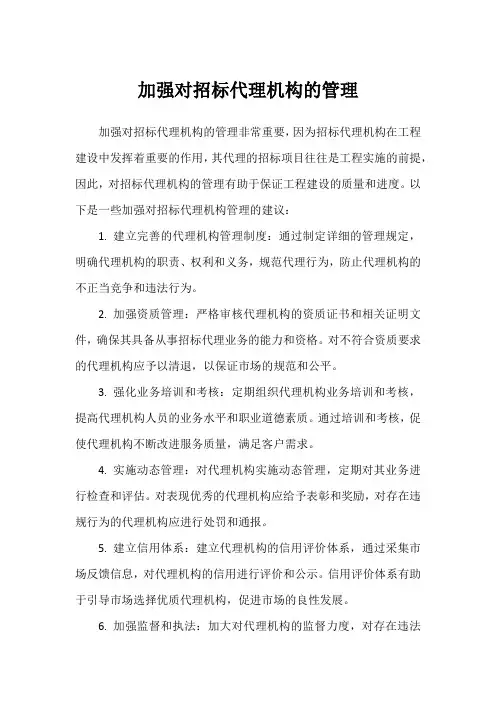 加强对招标代理机构的管理

加强对招标代理机构的管理非常重要，因为招标代理机构在工程建设中发挥着重要的作用，其代理的招标项目往往是工程实施的前提，因此，对招标代理机构的管理有助于保证工程建设的质量和进度。以下是一些加强对招标代理机构管理的建议：

1. 建立完善的代理机构管理制度：通过制定详细的管理规定，明确代理机构的职责、权利和义务，规范代理行为，防止代理机构的不正当竞争和违法行为。

2. 加强资质管理：严格审核代理机构的资质证书和相关证明文件，确保其具备从事招标代理业务的能力和资格。对不符合资质要求的代理机构应予以清退，以保证市场的规范和公平。

3. 强化业务培训和考核：定期组织代理机构业务培训和考核，提高代理机构人员的业务水平和职业道德素质。通过培训和考核，促使代理机构不断改进服务质量，满足客户需求。

4. 实施动态管理：对代理机构实施动态管理，定期对其业务进行检查和评估。对表现优秀的代理机构应给予表彰和奖励，对存在违规行为的代理机构应进行处罚和通报。

5. 建立信用体系：建立代理机构的信用评价体系，通过采集市场反馈信息，对代理机构的信用进行评价和公示。信用评价体系有助于引导市场选择优质代理机构，促进市场的良性发展。

6. 加强监督和执法：加大对代理机构的监督力度，对存在违法